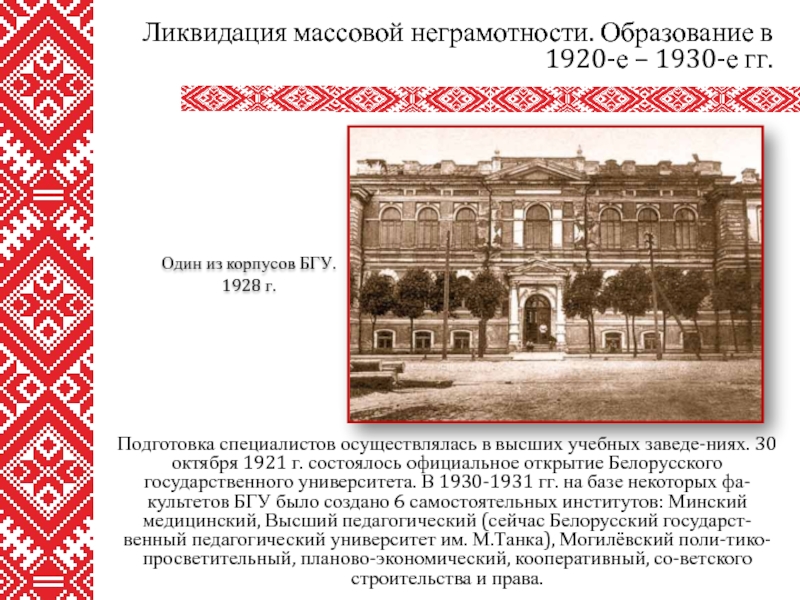 Ликвидация массовой неграмотности. Образование в 1920-е – 1930-е гг.

Один из корпусов БГУ. 1928 г.

Подготовка специалистов осуществлялась в высших учебных заведе-ниях. 30 октября 1921 г. состоялось официальное открытие Белорусского государственного университета. В 1930-1931 гг. на базе некоторых факультетов БГУ было создано 6 самостоятельных институтов: Минский медицинский, Высший педагогический (сейчас Белорусский государственный педагогический университет им. М.Танка), Могилёвский поли-тико-просветительный, планово-экономический, кооперативный, со-ветского строительства и права.